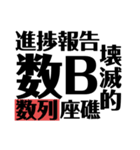 進捗報告
数B
数列座礁
壊滅的